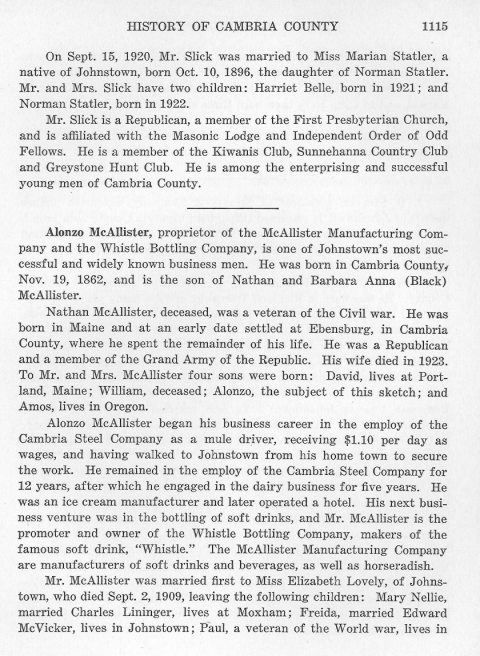 HISTORY OF CAMBRIA COUNTY 1115

On Sept. 15, 1920, Mr. Slick was married to Miss Marian Statler, a native of Johnstown, born Oct. 10, 1896, the daughter of Norman Statler. Mr. and Mrs. Slick have two children: Harriet Belle, born in 1921; and Norman Statler, born in 1922.

Mr. Slick is a Republican, a member of the First Presbyterian Church, and is affiliated with the Masonic Lodge and Independent Order of Odd Fellows. He is a member of the Kiwanis Club, Sunnehanna Country Club and Greystone Hunt Club. He is among the enterprising and successful young men of Cambria County.

Alonzo McAllister, proprietor of the McAllister Manufacturing Company and the Whistle Bottling Company, is one of Johnstown's most successful and widely known business men. He was born in Cambria County, Nov. 19, 1862, and is the son of Nathan and Barbara Anna (Black) McAllister.

Nathan McAllister, deceased, was a veteran of the Civil war. He was born in Maine and at an early date settled at Ebensburg, in Cambria County, where he spent the remainder of his life. He was a Republican and a member of the Grand Army of the Republic. His wife died in 1923. To Mr. and Mrs. McAllister four sons were born: David, lives at Portland, Maine; William, deceased; Alonzo, the subject of this sketch; and Amos, lives in Oregon.

Alonzo McAllister began his business career in the employ of the Cambria Steel Company as a mule driver, receiving $1.10 per day as wages, and having walked to Johnstown from his home town to secure the work. He remained in the employ of the Cambria Steel Company for 12 years, after which he engaged in the dairy business for five years. He was an ice cream manufacturer and later operated a hotel. His next business venture was in the bottling of soft drinks, and Mr. McAllister is the promoter and owner of the Whistle Bottling Company, makers of the famous soft drink, "Whistle." The McAllister Manufacturing Company are manufacturers of soft drinks and beverages, as well as horseradish.

Mr. McAllister was married first to Miss Elizabeth Lovely, of Johnstown, who died Sept. 2, 1909, leaving the following children: Mary Nellie, married Charles Lininger, lives at Moxham; Freida, married Edward McVicker, lives in Johnstown; Paul, a veteran of the World war, lives in